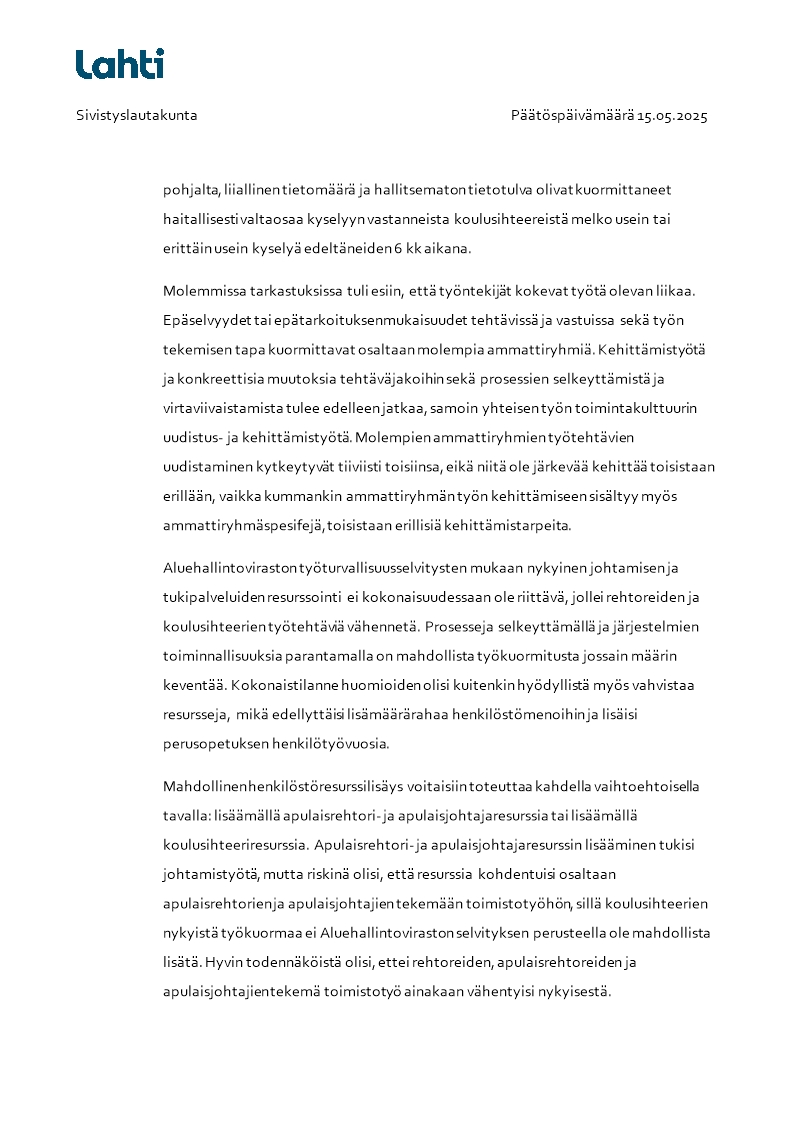 Lahti

Sivistyslautakunta

Päätöspäivämäärä 15.05.2025

pohjalta, liiallinen tietomäärä ja hallitsematon tietotulva olivat kuormittaneet haitallisesti valtaosaa kyselyyn vastanneista koulusihteereistä melko usein tai erittäin usein kyselyä edeltäneiden 6 kk aikana.

Molemmissa tarkastuksissa tuli esiin, että työntekijät kokevat työtä olevan liikaa. Epäselvyydet tai epätarkoituksenmukaisuudet tehtävissä ja vastuissa sekä työn tekemisen tapa kuormittavat osaltaan molempia ammattiryhmiä. Kehittämistyötä ja konkreettisia muutoksia tehtäväjakoihin sekä prosessien selkeyttämistä ja virtaviivaistamista tulee edelleen jatkaa, samoin yhteisen työn toimintakulttuurin uudistus- ja kehittämistyötä. Molempien ammattiryhmien työtehtävien uudistaminen kytkeytyvät tiiviisti toisiinsa, eikä niitä ole järkevää kehittää toisistaan erillään, vaikka kummankin ammattiryhmän työn kehittämiseen sisältyy myös ammattiryhmäspesifejä, toisistaan erillisiä kehittämistarpeita.

Aluehallintoviraston työturvallisuusselvitysten mukaan nykyinen johtamisen ja tukipalveluiden resurssointi ei kokonaisuudessaan ole riittävä, jollei rehtoreiden ja koulusihteerien työtehtäviä vähennetä. Prosesseja selkeyttämällä ja järjestelmien toiminnallisuuksia parantamalla on mahdollista työkuormitusta jossain määrin keventää. Kokonaistilanne huomioiden olisi kuitenkin hyödyllistä myös vahvistaa resursseja, mikä edellyttäisi lisämäärärahaa henkilöstömenoihin ja lisäisi perusopetuksen henkilötyövuosia.

Mahdollinen henkilöstöresurssilisäys voitaisiin toteuttaa kahdella vaihtoehtoisella tavalla: lisäämällä apulaisrehtori- ja apulaisjohtajaresurssia tai lisäämällä koulusihteeriresurssia. Apulaisrehtori- ja apulaisjohtajaresurssin lisääminen tukisi johtamistyötä, mutta riskinä olisi, että resurssia kohdentuisi osaltaan apulaisrehtorien ja apulaisjohtajien tekemään toimistotyöhön, sillä koulusihteerien nykyistä työkuormaa ei Aluehallintoviraston selvityksen perusteella ole mahdollista lisätä. Hyvin todennäköistä olisi, ettei rehtoreiden, apulaisrehtoreiden ja apulaisjohtajien tekemä toimistotyö ainakaan vähentyisi nykyisestä.